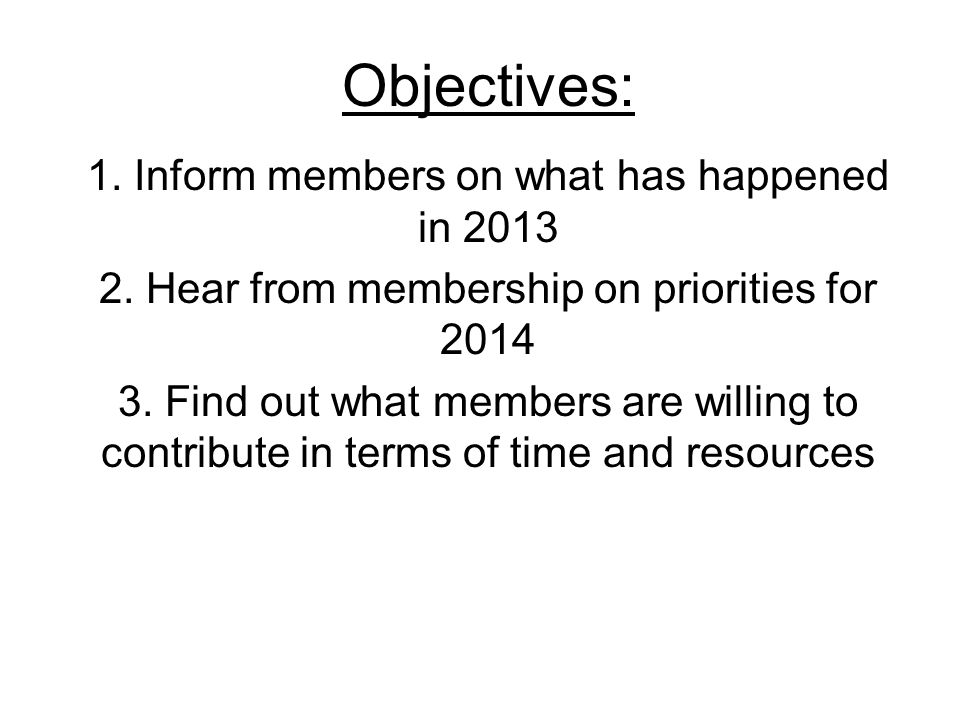 Objectives:

1. Inform members on what has happened in 2013

2. Hear from membership on priorities for 2014

3. Find out what members are willing to contribute in terms of time and resources